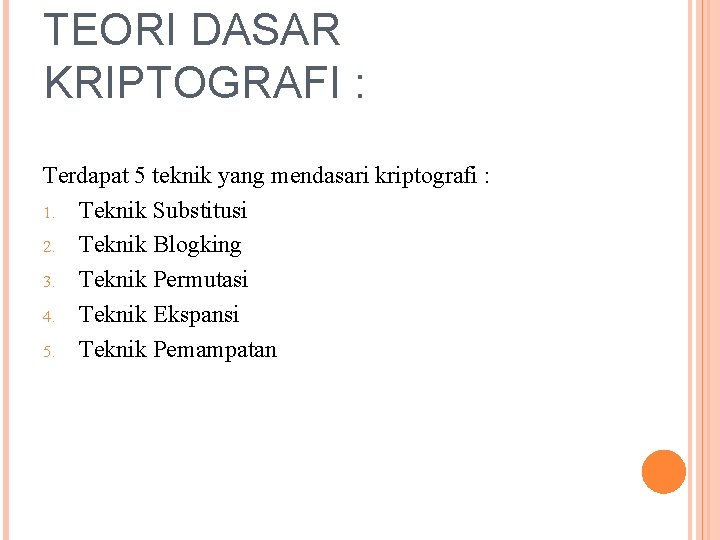 TEORI DASAR KRIPTOGRAFI :

Terdapat 5 teknik yang mendasari kriptografi :
1. Teknik Substitusi
2. Teknik Blogking
3. Teknik Permutasi
4. Teknik Ekspansi
5. Teknik Pemampatan